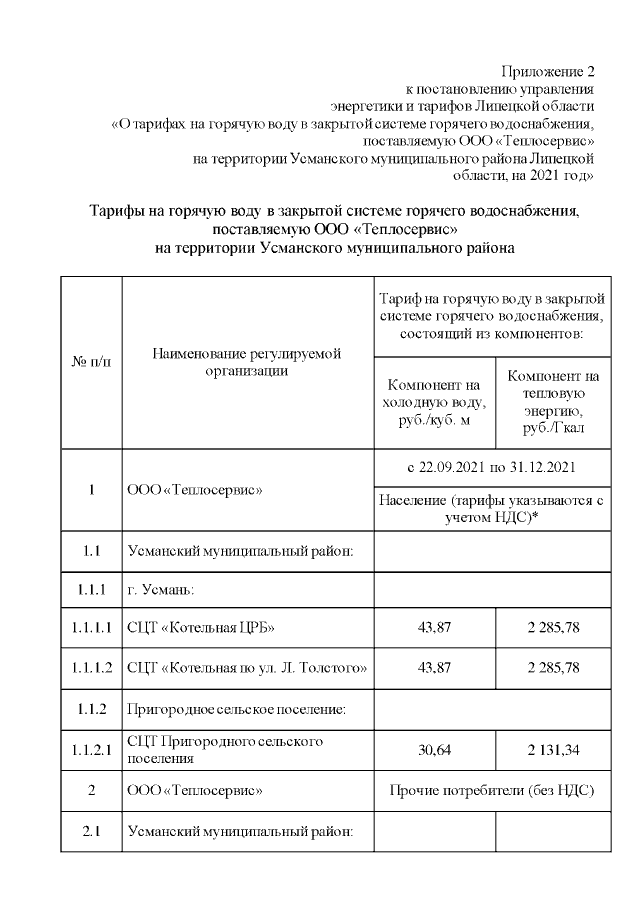 Приложение 2
к постановлению управления
энергетики и тарифов Липецкой области
«О тарифах на горячую воду в закрытой системе горячего водоснабжения,
поставляемую ООО «Теплосервис»
на территории Усманского муниципального района Липецкой
области, на 2021 год»

Тарифы на горячую воду в закрытой системе горячего водоснабжения,
поставляемую ООО «Теплосервис»
на территории Усманского муниципального района

| № п/п | Наименование регулируемой организации | Тариф на горячую воду в закрытой системе горячего водоснабжения, состоящий из компонентов: | |
|---|---|---|---|
| | | Компонент на холодную воду, руб./куб. м | Компонент на тепловую энергию, руб./Гкал |
| 1 | ООО «Теплосервис» | с 22.09.2021 по 31.12.2021 | |
| | | Население (тарифы указываются с учетом НДС)* | |
| 1.1 | Усманский муниципальный район: | | |
| 1.1.1 | г. Усмань: | | |
| 1.1.1.1 | СЦТ «Котельная ЦРБ» | 43,87 | 2 285,78 |
| 1.1.1.2 | СЦТ «Котельная по ул. Л. Толстого» | 43,87 | 2 285,78 |
| 1.1.2 | Пригородное сельское поселение: | | |
| 1.1.2.1 | СЦТ Пригородного сельского поселения | 30,64 | 2 131,34 |
| 2 | ООО «Теплосервис» | Прочие потребители (без НДС) | |
| 2.1 | Усманский муниципальный район: | | |